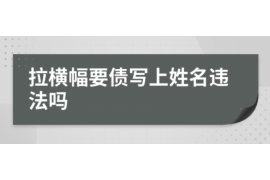 拉横幅要债写上姓名违法吗